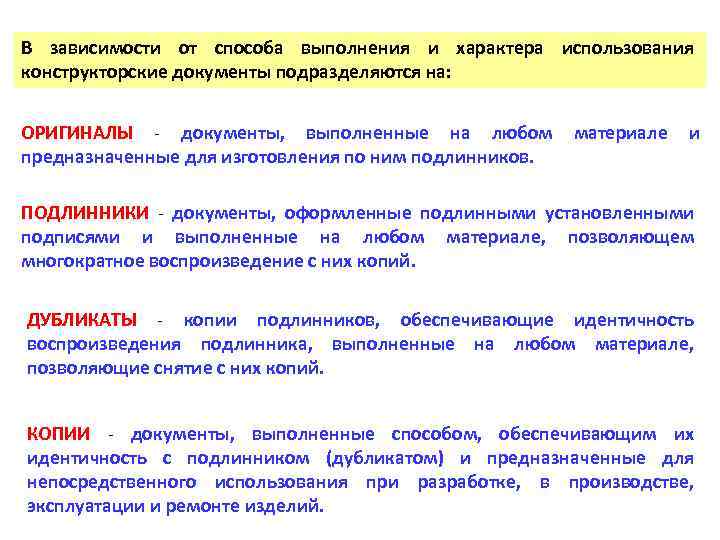 В зависимости от способа выполнения и характера использования конструкторские документы подразделяются на:

ОРИГИНАЛЫ - документы, выполненные на любом материале и предназначенные для изготовления по ним подлинников.

ПОДЛИННИКИ - документы, оформленные подлинными установленными подписями и выполненные на любом материале, позволяющем многократное воспроизведение с них копий.

ДУБЛИКАТЫ - копии подлинников, обеспечивающие идентичность воспроизведения подлинника, выполненные на любом материале, позволяющие снятие с них копий.

КОПИИ - документы, выполненные способом, обеспечивающим их идентичность с подлинником (дубликатом) и предназначенные для непосредственного использования при разработке, в производстве, эксплуатации и ремонте изделий.